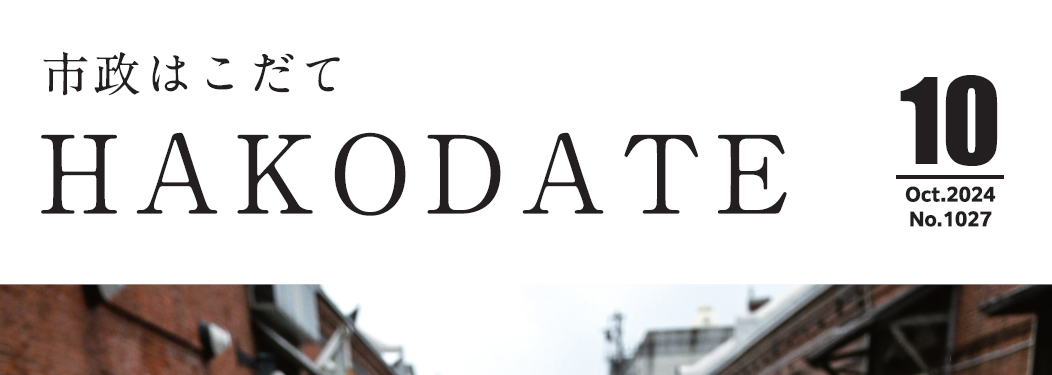 市政はこだて
HAKODATE

10
Oct.2024
No.1027